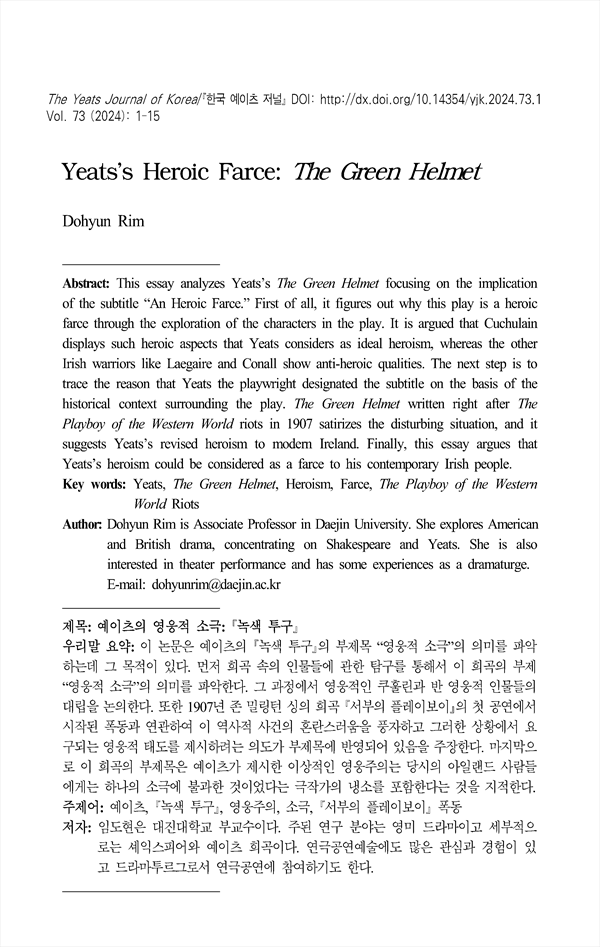 The Yeats Journal of Korea/『한국 예이츠 저널』 DOI: http://dx.doi.org/10.14354/yjk.2024.73.1
Vol. 73 (2024): 1-15

Yeats's Heroic Farce: The Green Helmet

Dohyun Rim

Abstract: This essay analyzes Yeats's The Green Helmet focusing on the implication of the subtitle "An Heroic Farce." First of all, it figures out why this play is a heroic farce through the exploration of the characters in the play. It is argued that Cuchulain displays such heroic aspects that Yeats considers as ideal heroism, whereas the other Irish warriors like Laegaire and Conall show anti-heroic qualities. The next step is to trace the reason that Yeats the playwright designated the subtitle on the basis of the historical context surrounding the play. The Green Helmet written right after The Playboy of the Western World riots in 1907 satirizes the disturbing situation, and it suggests Yeats's revised heroism to modern Ireland. Finally, this essay argues that Yeats's heroism could be considered as a farce to his contemporary Irish people.

Key words: Yeats, The Green Helmet, Heroism, Farce, The Playboy of the Western World Riots

Author: Dohyun Rim is Associate Professor in Daejin University. She explores American and British drama, concentrating on Shakespeare and Yeats. She is also interested in theater performance and has some experiences as a dramaturge.
E-mail: dohyunrim@daejin.ac.kr

제목: 예이츠의 영웅적 소극: 『녹색 투구』
우리말 요약: 이 논문은 예이츠의 『녹색 투구』의 부제목 "영웅적 소극"의 의미를 파악하는데 그 목적이 있다. 먼저 희곡 속의 인물들에 관한 탐구를 통해서 이 희곡의 부제 "영웅적 소극"의 의미를 파악한다. 그 과정에서 영웅적인 쿠훌린과 반 영웅적 인물들의 대립을 논의한다. 또한 1907년 존 밀링턴 싱의 희곡 『서부의 플레이보이』의 첫 공연에서 시작된 폭동과 연관하여 이 역사적 사건의 혼란스러움을 풍자하고 그러한 상황에서 요구되는 영웅적 태도를 제시하려는 의도가 부제목에 반영되어 있음을 주장한다. 마지막으로 이 희곡의 부제목은 예이츠가 제시한 이상적인 영웅주의는 당시의 아일랜드 사람들에게는 하나의 소극에 불과한 것이었다는 극작가의 냉소를 포함한다는 것을 지적한다.
주제어: 예이츠, 『녹색 투구』, 영웅주의, 소극, 『서부의 플레이보이』 폭동
저자: 임도현은 대진대학교 부교수이다. 주된 연구 분야는 영미 드라마이고 세부적으로는 셰익스피어와 예이츠 희곡이다. 연극공연예술에도 많은 관심과 경험이 있고 드라마투르그로서 연극공연에 참여하기도 한다.